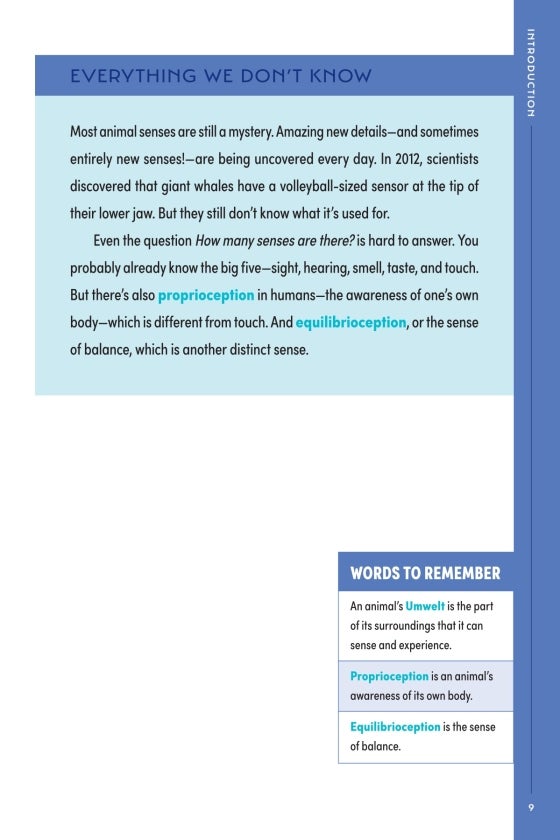 INTRODUCTION

EVERYTHING WE DON'T KNOW

Most animal senses are still a mystery. Amazing new details—and sometimes entirely new senses!—are being uncovered every day. In 2012, scientists discovered that giant whales have a volleyball-sized sensor at the tip of their lower jaw. But they still don't know what it's used for.

Even the question How many senses are there? is hard to answer. You probably already know the big five—sight, hearing, smell, taste, and touch. But there's also proprioception in humans—the awareness of one's own body—which is different from touch. And equilibrioception, or the sense of balance, which is another distinct sense.

WORDS TO REMEMBER

An animal's Umwelt is the part of its surroundings that it can sense and experience.

Proprioception is an animal's awareness of its own body.

Equilibrioception is the sense of balance.

9